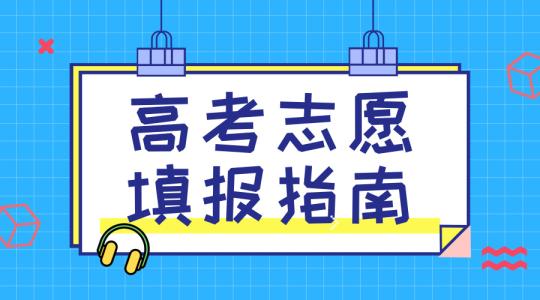 高考志愿
填报指南